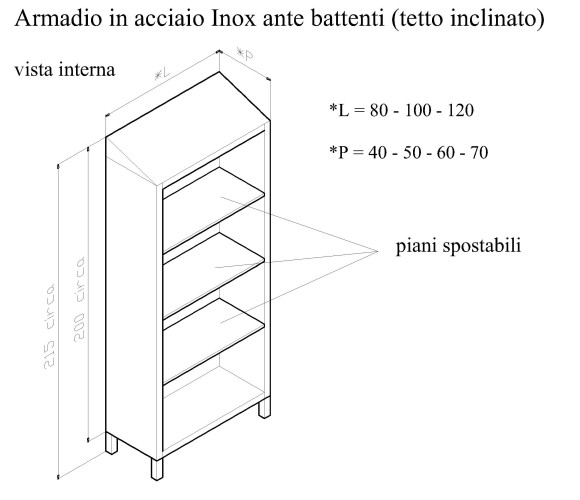 Armadio in acciaio Inox ante battenti (tetto inclinato)

vista interna

*L

*P

*L = 80 - 100 - 120

*P = 40 - 50 - 60 - 70

piani spostabili

215 circa

200 circa